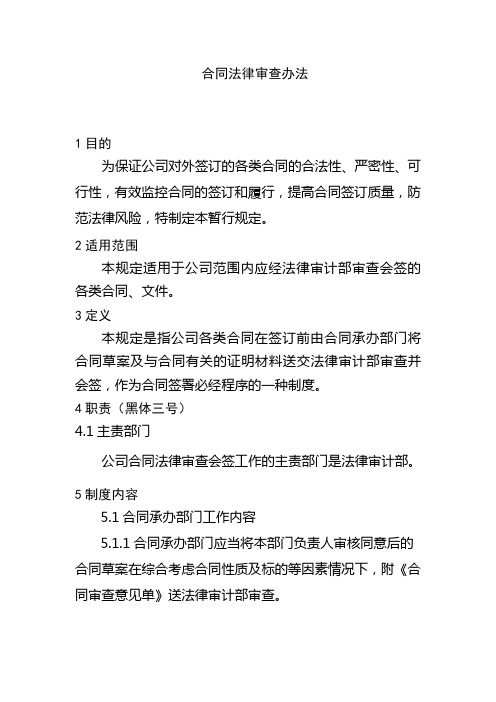 合同法律审查办法

1 目的

为保证公司对外签订的各类合同的合法性、严密性、可行性，有效监控合同的签订和履行，提高合同签订质量，防范法律风险，特制定本暂行规定。

2 适用范围

本规定适用于公司范围内应经法律审计部审查会签的各类合同、文件。

3 定义

本规定是指公司各类合同在签订前由合同承办部门将合同草案及与合同有关的证明材料送交法律审计部审查并会签，作为合同签署必经程序的一种制度。

4 职责（黑体三号）

4.1 主责部门

公司合同法律审查会签工作的主责部门是法律审计部。

5 制度内容

5.1 合同承办部门工作内容

5.1.1 合同承办部门应当将本部门负责人审核同意后的合同草案在综合考虑合同性质及标的等因素情况下，附《合同审查意见单》送法律审计部审查。